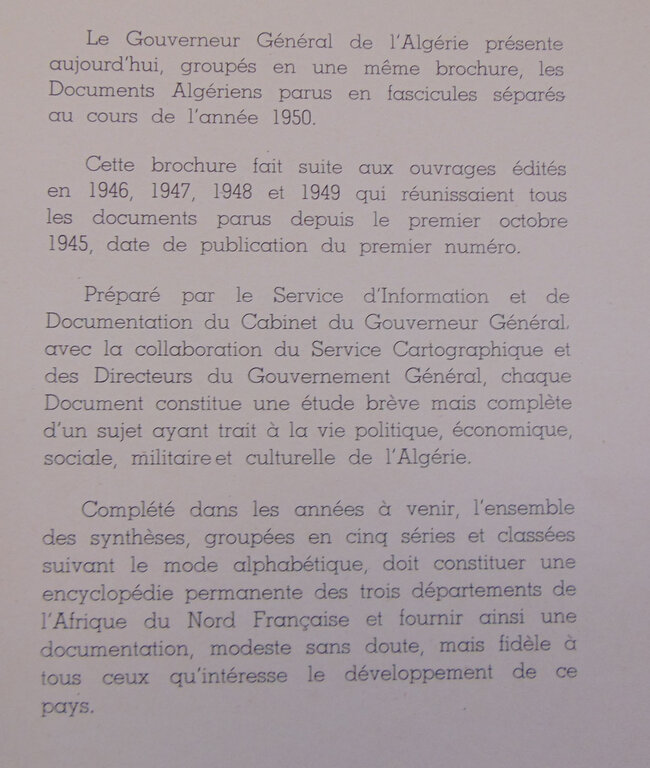 Le Gouverneur Général de l'Algérie présente aujourd'hui, groupés en une même brochure, les Documents Algériens parus en fascicules séparés au cours de l'année 1950.

Cette brochure fait suite aux ouvrages édités en 1946, 1947, 1948 et 1949 qui réunissaient tous les documents parus depuis le premier octobre 1945, date de publication du premier numéro.

Préparé par le Service d'Information et de Documentation du Cabinet du Gouverneur Général, avec la collaboration du Service Cartographique et des Directeurs du Gouvernement Général, chaque Document constitue une étude brève mais complète d'un sujet ayant trait à la vie politique, économique, sociale, militaire et culturelle de l'Algérie.

Complété dans les années à venir, l'ensemble des synthèses, groupées en cinq séries et classées suivant le mode alphabétique, doit constituer une encyclopédie permanente des trois départements de l'Afrique du Nord Française et fournir ainsi une documentation, modeste sans doute, mais fidèle à tous ceux qu'intéresse le développement de ce pays.